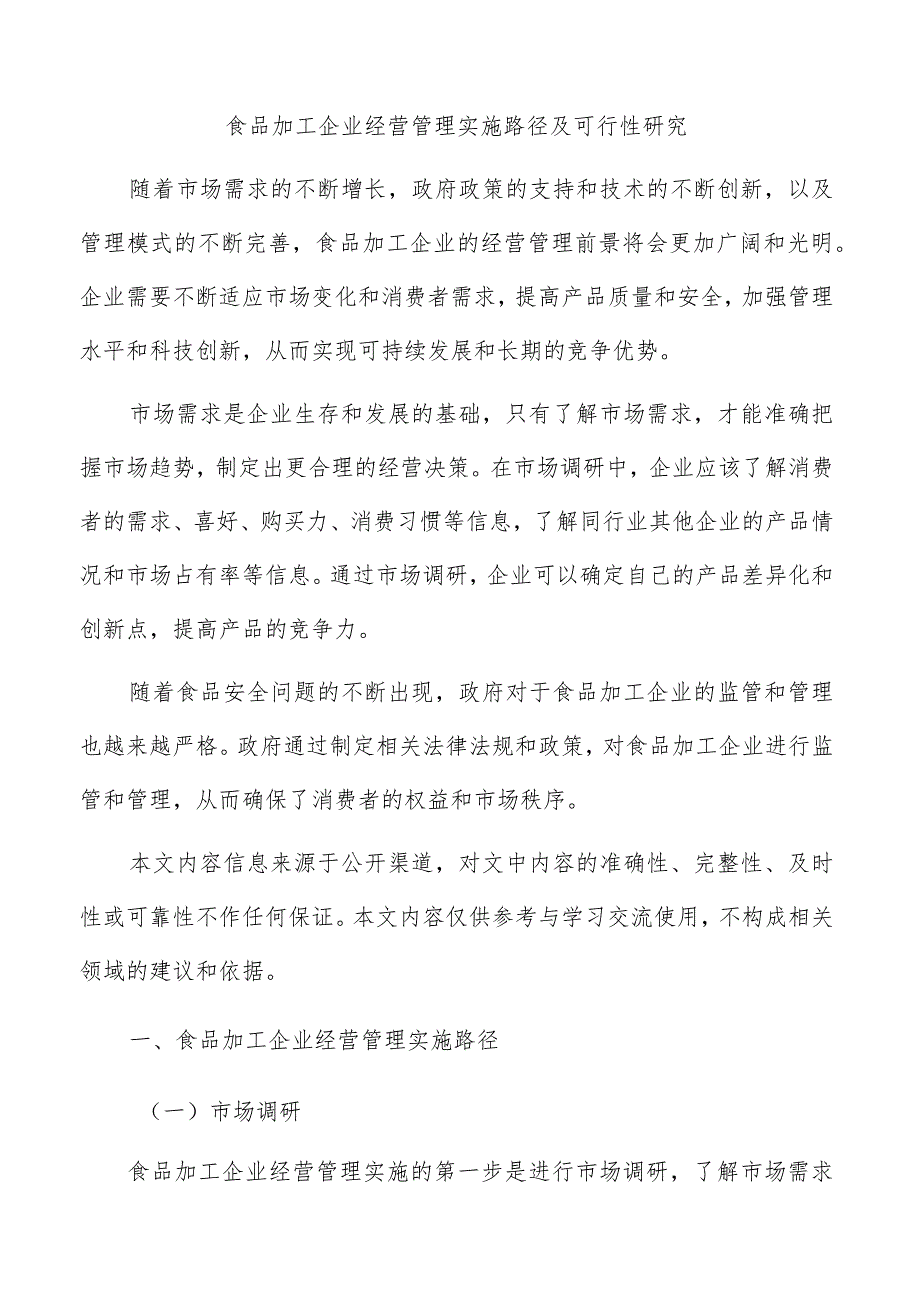 食品加工企业经营管理实施路径及可行性研究

随着市场需求的不断增长，政府政策的支持和技术的不断创新，以及管理模式的不断完善，食品加工企业的经营管理前景将会更加广阔和光明。企业需要不断适应市场变化和消费者需求，提高产品质量和安全，加强管理水平和科技创新，从而实现可持续发展和长期的竞争优势。

市场需求是企业生存和发展的基础，只有了解市场需求，才能准确把握市场趋势，制定出更合理的经营决策。在市场调研中，企业应该了解消费者的需求、喜好、购买力、消费习惯等信息，了解同行业其他企业的产品情况和市场占有率等信息。通过市场调研，企业可以确定自己的产品差异化和创新点，提高产品的竞争力。

随着食品安全问题的不断出现，政府对于食品加工企业的监管和管理也越来越严格。政府通过制定相关法律法规和政策，对食品加工企业进行监管和管理，从而确保了消费者的权益和市场秩序。

本文内容信息来源于公开渠道，对文中内容的准确性、完整性、及时性或可靠性不作任何保证。本文内容仅供参考与学习交流使用，不构成相关领域的建议和依据。

一、食品加工企业经营管理实施路径

（一）市场调研

食品加工企业经营管理实施的第一步是进行市场调研，了解市场需求